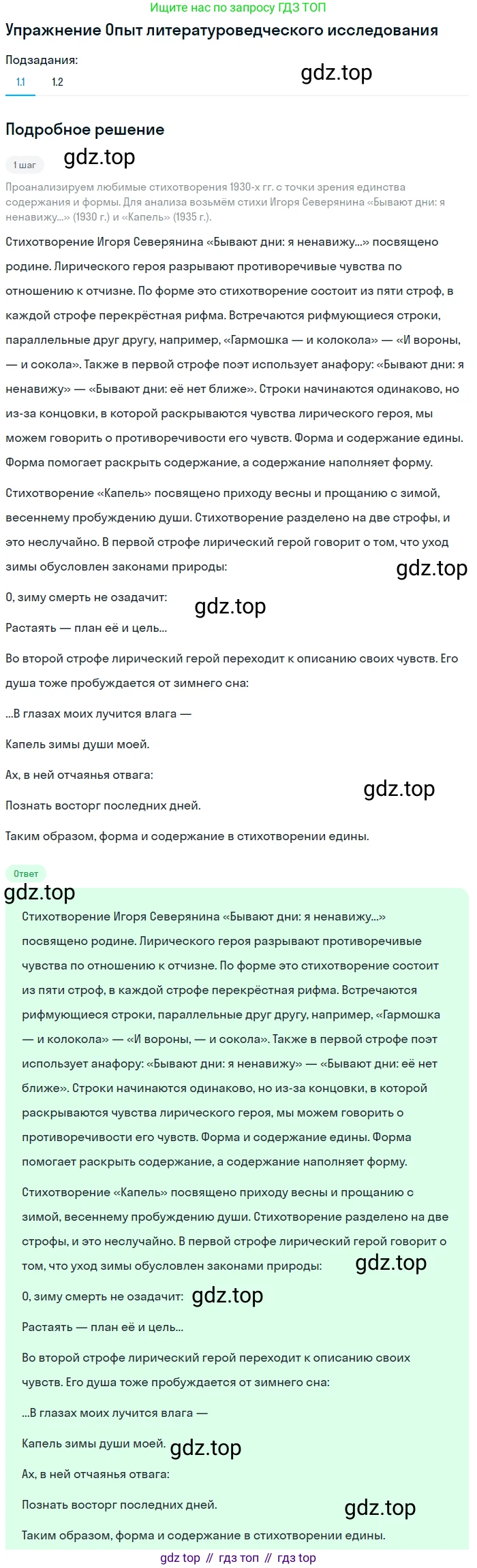 Ищите нас по запросу ГДЗ ТОП

Упражнение Опыт литературоведческого исследования

Подзадания:

1.1 1.2

gdz.top

Подробное решение

1 шаг

gdz.top

Проанализируем любимые стихотворения 1930-х гг. с точки зрения единства содержания и формы. Для анализа возьмём стихи Игоря Северянина «Бывают дни: я ненавижу...» (1930 г.) и «Капель» (1935 г.).

Стихотворение Игоря Северянина «Бывают дни: я ненавижу...» посвящено родине. Лирического героя разрывают противоречивые чувства по отношению к отчизне. По форме это стихотворение состоит из пяти строф, в каждой строфе перекрёстная рифма. Встречаются рифмующиеся строки, параллельные друг другу, например, «Гармошка — и колокола» — «И вороны, — и сокола». Также в первой строфе поэт использует анафору: «Бывают дни: я ненавижу» — «Бывают дни: её нет ближе». Строки начинаются одинаково, но из-за концовки, в которой раскрываются чувства лирического героя, мы можем говорить о противоречивости его чувств. Форма и содержание едины. Форма помогает раскрыть содержание, а содержание наполняет форму.

Стихотворение «Капель» посвящено приходу весны и прощанию с зимой, весеннему пробуждению души. Стихотворение разделено на две строфы, и это неслучайно. В первой строфе лирический герой говорит о том, что уход зимы обусловлен законами природы:

gdz.top

О, зиму смерть не озадачит:

gdz.top

Растаять — план её и цель...

Во второй строфе лирический герой переходит к описанию своих чувств. Его душа тоже пробуждается от зимнего сна:

...В глазах моих лучится влага —

Капель зимы души моей.

Ах, в ней отчаянья отвага:

gdz.top

Познать восторг последних дней.

Таким образом, форма и содержание в стихотворении едины.

Ответ

gdz.top

Стихотворение Игоря Северянина «Бывают дни: я ненавижу...» посвящено родине. Лирического героя разрывают противоречивые чувства по отношению к отчизне. По форме это стихотворение состоит из пяти строф, в каждой строфе перекрёстная рифма. Встречаются рифмующиеся строки, параллельные друг другу, например, «Гармошка — и колокола» — «И вороны, — и сокола». Также в первой строфе поэт использует анафору: «Бывают дни: я ненавижу» — «Бывают дни: её нет ближе». Строки начинаются одинаково, но из-за концовки, в которой раскрываются чувства лирического героя, мы можем говорить о противоречивости его чувств. Форма и содержание едины. Форма помогает раскрыть содержание, а содержание наполняет форму.

Стихотворение «Капель» посвящено приходу весны и прощанию с зимой, весеннему пробуждению души. Стихотворение разделено на две строфы, и это неслучайно. В первой строфе лирический герой говорит о том, что уход зимы обусловлен законами природы:

gdz.top

О, зиму смерть не озадачит:

gdz.top

Растаять — план её и цель...

Во второй строфе лирический герой переходит к описанию своих чувств. Его душа тоже пробуждается от зимнего сна:

...В глазах моих лучится влага —

Капель зимы души моей.

gdz.top

Ах, в ней отчаянья отвага:

Познать восторг последних дней.

gdz.top

Таким образом, форма и содержание в стихотворении едины.

gdz top // гдз топ // гдз top